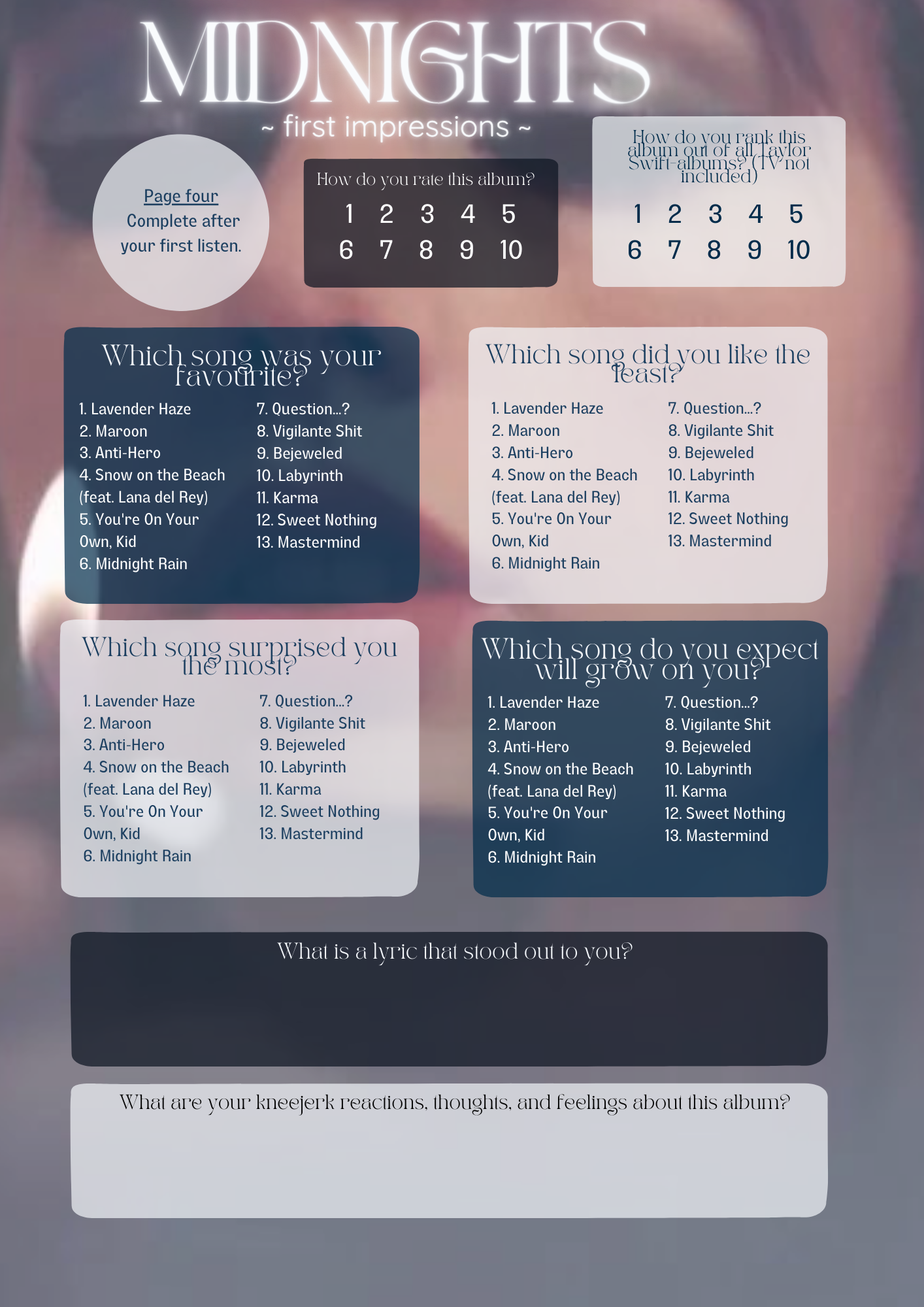 MIDNIGHTS

~ first impressions ~

Page four
Complete after your first listen.

How do you rate this album?

1 2 3 4 5
6 7 8 9 10

How do you rank this album out of all Taylor Swift-albums? (TV not included)

1 2 3 4 5
6 7 8 9 10

Which song was your favourite?

1. Lavender Haze
2. Maroon
3. Anti-Hero
4. Snow on the Beach (feat. Lana del Rey)
5. You're On Your Own, Kid
6. Midnight Rain

7. Question...?
8. Vigilante Shit
9. Bejeweled
10. Labyrinth
11. Karma
12. Sweet Nothing
13. Mastermind

Which song did you like the least?

1. Lavender Haze
2. Maroon
3. Anti-Hero
4. Snow on the Beach (feat. Lana del Rey)
5. You're On Your Own, Kid
6. Midnight Rain

7. Question...?
8. Vigilante Shit
9. Bejeweled
10. Labyrinth
11. Karma
12. Sweet Nothing
13. Mastermind

Which song surprised you the most?

1. Lavender Haze
2. Maroon
3. Anti-Hero
4. Snow on the Beach (feat. Lana del Rey)
5. You're On Your Own, Kid
6. Midnight Rain

7. Question...?
8. Vigilante Shit
9. Bejeweled
10. Labyrinth
11. Karma
12. Sweet Nothing
13. Mastermind

Which song do you expect will grow on you?

1. Lavender Haze
2. Maroon
3. Anti-Hero
4. Snow on the Beach (feat. Lana del Rey)
5. You're On Your Own, Kid
6. Midnight Rain

7. Question...?
8. Vigilante Shit
9. Bejeweled
10. Labyrinth
11. Karma
12. Sweet Nothing
13. Mastermind

What is a lyric that stood out to you?

What are your kneejerk reactions, thoughts, and feelings about this album?